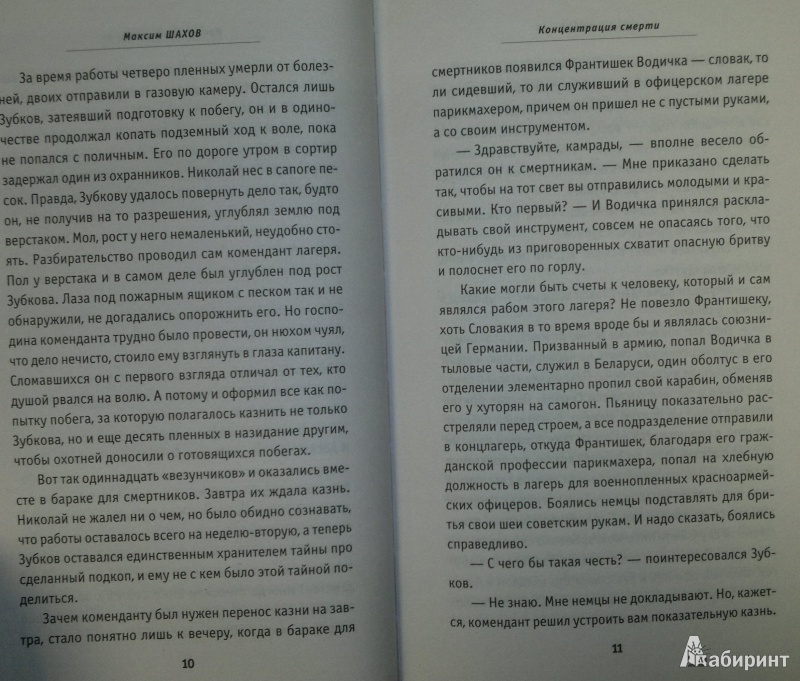 Максим ШАХОВ

За время работы четверо пленных умерли от болезней, двоих отправили в газовую камеру. Остался лишь Зубков, затеявший подготовку к побегу, он и в одиночестве продолжал копать подземный ход к воле, пока не попался с поличным. Его по дороге утром в сортир задержал один из охранников. Николай нес в сапоге песок. Правда, Зубкову удалось повернуть дело так, будто он, не получив на то разрешения, углублял землю под верстаком. Мол, рост у него немаленький, неудобно стоять. Разбирательство проводил сам комендант лагеря. Пол у верстака и в самом деле был углублен под рост Зубкова. Лаза под пожарным ящиком с песком так и не обнаружили, не догадались опорожнить его. Но господина коменданта трудно было провести, он нюхом чуял, что дело нечисто, стоило ему взглянуть в глаза капитану. Сломавшихся он с первого взгляда отличал от тех, кто душой рвался на волю. А потому и оформил все как попытку побега, за которую полагалось казнить не только Зубкова, но и еще десять пленных в назидание другим, чтобы охотней доносили о готовящихся побегах.

Вот так одиннадцать «везунчиков» и оказались вместе в бараке для смертников. Завтра их ждала казнь. Николай не жалел ни о чем, но было обидно сознавать, что работы оставалось всего на неделю-вторую, а теперь Зубков оставался единственным хранителем тайны про сделанный подкоп, и ему не с кем было этой тайной поделиться.

Зачем коменданту был нужен перенос казни на завтра, стало понятно лишь к вечеру, когда в бараке для

10

Концентрация смерти

смертников появился Франтишек Водичка — словак, то ли сидевший, то ли служивший в офицерском лагере парикмахером, причем он пришел не с пустыми руками, а со своим инструментом.

— Здравствуйте, камрады, — вполне весело обратился он к смертникам. — Мне приказано сделать так, чтобы на тот свет вы отправились молодыми и красивыми. Кто первый? — И Водичка принялся раскладывать свой инструмент, совсем не опасаясь того, что кто-нибудь из приговоренных схватит опасную бритву и полоснет его по горлу.

Какие могли быть счеты к человеку, который и сам являлся рабом этого лагеря? Не повезло Франтишеку, хоть Словакия в то время вроде бы и являлась союзницей Германии. Призванный в армию, попал Водичка в тыловые части, служил в Беларуси, один оболтус в его отделении элементарно пропил свой карабин, обменяв его у хуторян на самогон. Пьяницу показательно расстреляли перед строем, а все подразделение отправили в концлагерь, откуда Франтишек, благодаря его гражданской профессии парикмахера, попал на хлебную должность в лагерь для военнопленных красноармейских офицеров. Боялись немцы подставлять для бритья свои шеи советским рукам. И надо сказать, боялись справедливо.

— С чего бы такая честь? — поинтересовался Зубков.

— Не знаю. Мне немцы не докладывают. Но, кажется, комендант решил устроить вам показательную казнь.

11

Лабиринт